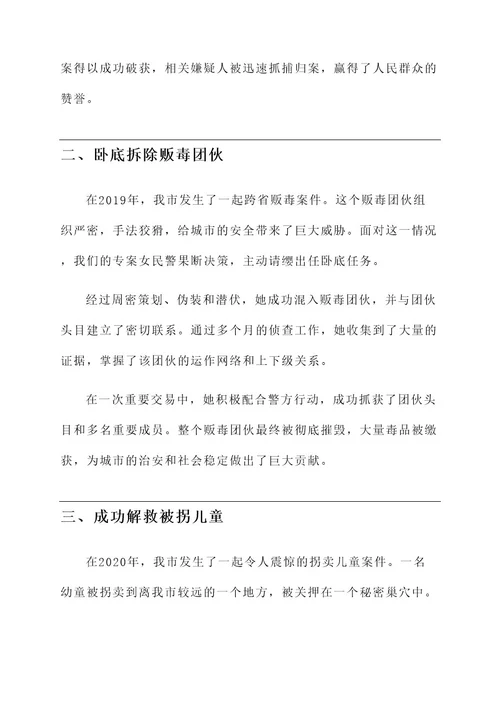 案得以成功破获，相关嫌疑人被迅速抓捕归案，赢得了人民群众的赞誉。

二、卧底拆除贩毒团伙

在2019年，我市发生了一起跨省贩毒案件。这个贩毒团伙组织严密，手法狡猾，给城市的安全带来了巨大威胁。面对这一情况，我们的专案女民警果断决策，主动请缨出任卧底任务。

经过周密策划、伪装和潜伏，她成功混入贩毒团伙，并与团伙头目建立了密切联系。通过多个月的侦查工作，她收集到了大量的证据，掌握了该团伙的运作网络和上下级关系。

在一次重要交易中，她积极配合警方行动，成功抓获了团伙头目和多名重要成员。整个贩毒团伙最终被彻底摧毁，大量毒品被缴获，为城市的治安和社会稳定做出了巨大贡献。

三、成功解救被拐儿童

在2020年，我市发生了一起令人震惊的拐卖儿童案件。一名幼童被拐卖到离我市较远的一个地方，被关押在一个秘密巢穴中。